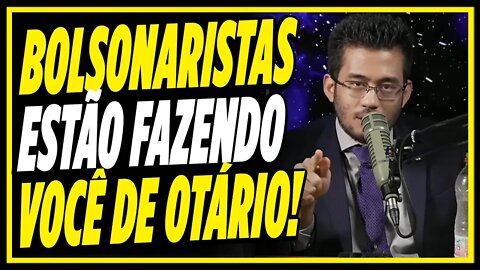 BOLSONARISTAS
ESTÃO FAZENDO
VOCÊ DE OTÁRIO!